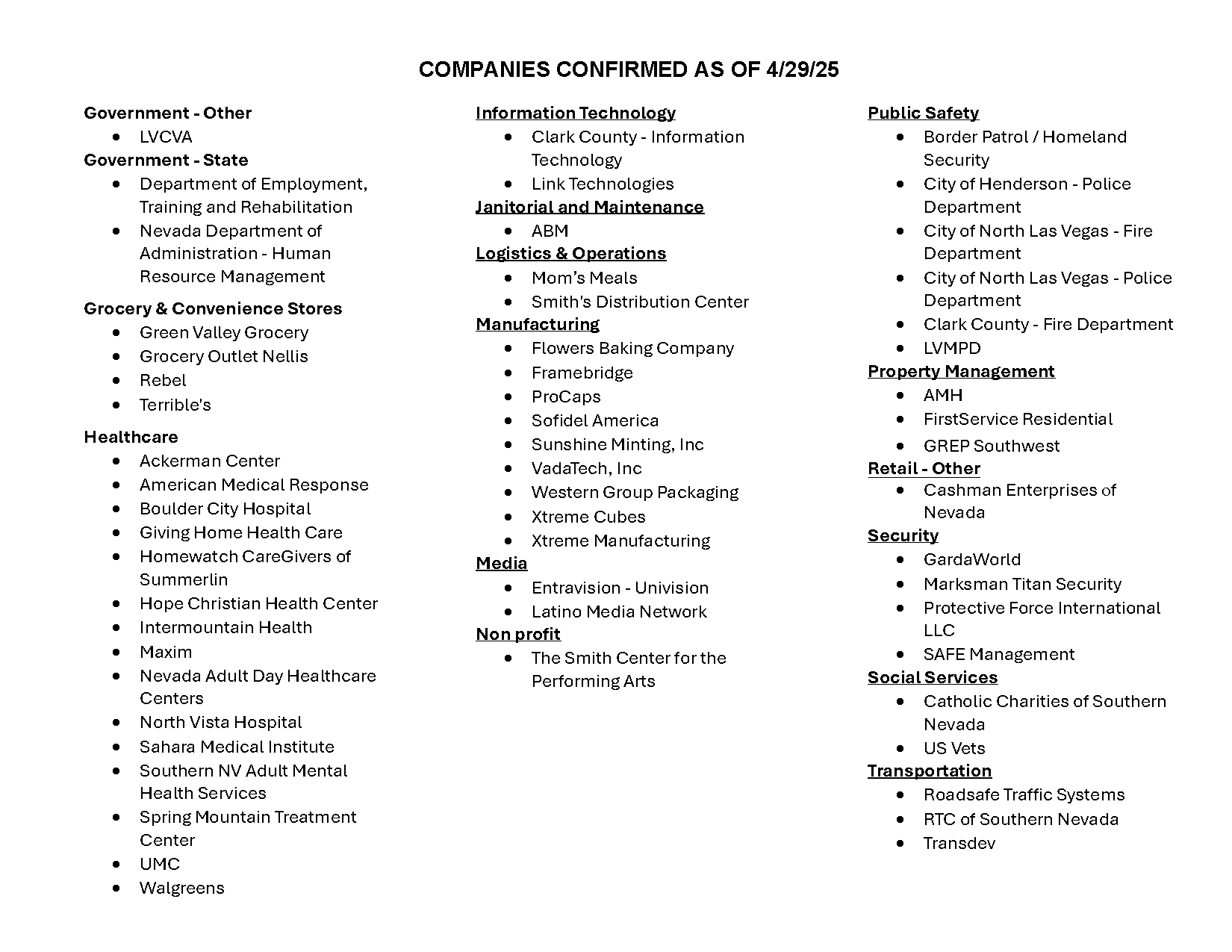 COMPANIES CONFIRMED AS OF 4/29/25

Government - Other
- LVCVA

Government - State
- Department of Employment, Training and Rehabilitation
- Nevada Department of Administration - Human Resource Management

Grocery & Convenience Stores
- Green Valley Grocery
- Grocery Outlet Nellis
- Rebel
- Terrible's

Healthcare
- Ackerman Center
- American Medical Response
- Boulder City Hospital
- Giving Home Health Care
- Homewatch CareGivers of Summerlin
- Hope Christian Health Center
- Intermountain Health
- Maxim
- Nevada Adult Day Healthcare Centers
- North Vista Hospital
- Sahara Medical Institute
- Southern NV Adult Mental Health Services
- Spring Mountain Treatment Center
- UMC
- Walgreens

Information Technology
- Clark County - Information Technology
- Link Technologies

Janitorial and Maintenance
- ABM

Logistics & Operations
- Mom's Meals
- Smith's Distribution Center

Manufacturing
- Flowers Baking Company
- Framebridge
- ProCaps
- Sofidel America
- Sunshine Minting, Inc
- VadaTech, Inc
- Western Group Packaging
- Xtreme Cubes
- Xtreme Manufacturing

Media
- Entravision - Univision
- Latino Media Network

Non profit
- The Smith Center for the Performing Arts

Public Safety
- Border Patrol / Homeland Security
- City of Henderson - Police Department
- City of North Las Vegas - Fire Department
- City of North Las Vegas - Police Department
- Clark County - Fire Department
- LVMPD

Property Management
- AMH
- FirstService Residential
- GREP Southwest

Retail - Other
- Cashman Enterprises of Nevada

Security
- GardaWorld
- Marksman Titan Security
- Protective Force International LLC
- SAFE Management

Social Services
- Catholic Charities of Southern Nevada
- US Vets

Transportation
- Roadsafe Traffic Systems
- RTC of Southern Nevada
- Transdev